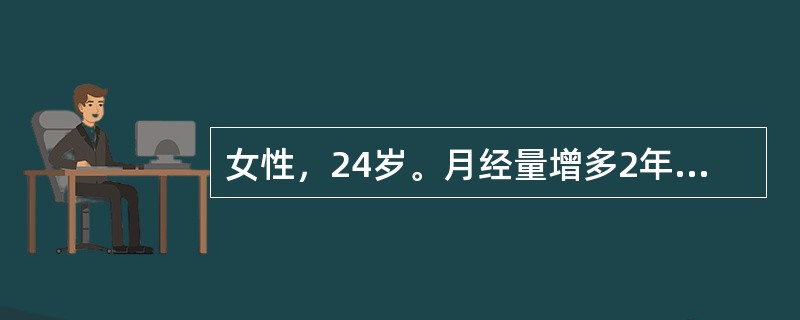 女性，24岁。月经量增多2年...